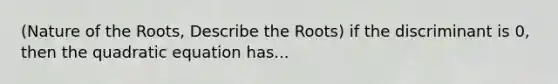 (Nature of the Roots, Describe the Roots) if the discriminant is 0, then the quadratic equation has...